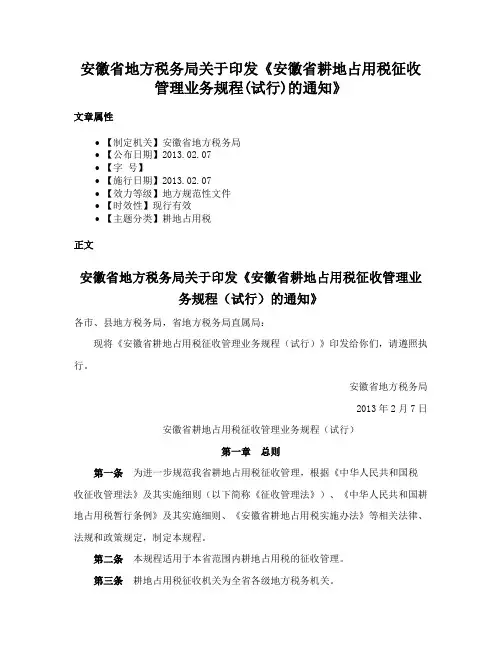 安徽省地方税务局关于印发《安徽省耕地占用税征收管理业务规程(试行)的通知》

文章属性

- 【制定机关】安徽省地方税务局
- 【公布日期】2013.02.07
- 【字 号】
- 【施行日期】2013.02.07
- 【效力等级】地方规范性文件
- 【时效性】现行有效
- 【主题分类】耕地占用税

正文

安徽省地方税务局关于印发《安徽省耕地占用税征收管理业务规程（试行）的通知》

各市、县地方税务局，省地方税务局直属局：

现将《安徽省耕地占用税征收管理业务规程（试行）》印发给你们，请遵照执行。

安徽省地方税务局

2013 年 2 月 7 日

安徽省耕地占用税征收管理业务规程（试行）

第一章 总则

第一条 为进一步规范我省耕地占用税征收管理，根据《中华人民共和国税收征收管理法》及其实施细则（以下简称《征收管理法》）、《中华人民共和国耕地占用税暂行条例》及其实施细则、《安徽省耕地占用税实施办法》等相关法律、法规和政策规定，制定本规程。

第二条 本规程适用于本省范围内耕地占用税的征收管理。

第三条 耕地占用税征收机关为全省各级地方税务机关。